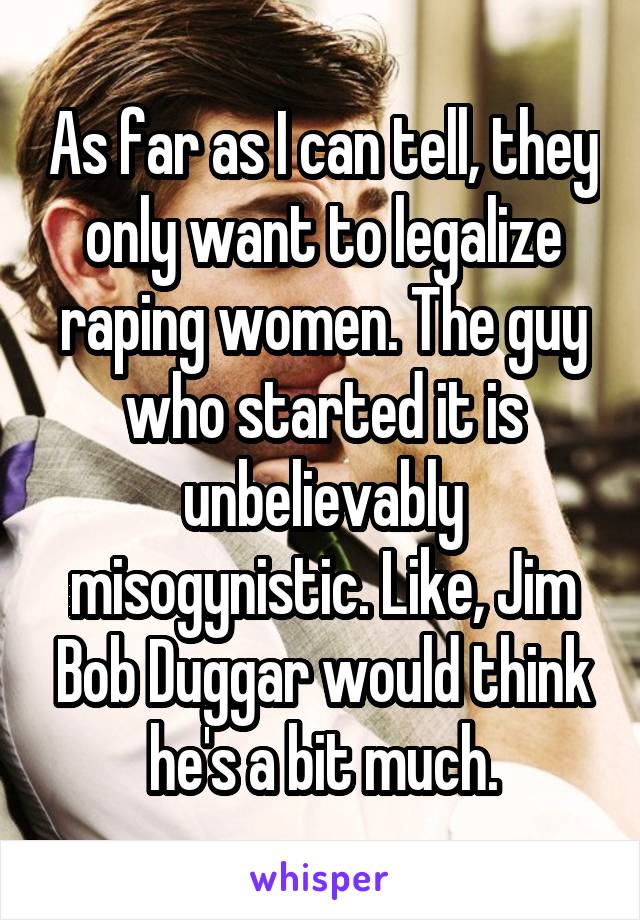 As far as I can tell, they only want to legalize raping women. The guy who started it is unbelievably misogynistic. Like, Jim Bob Duggar would think he's a bit much.

whisper